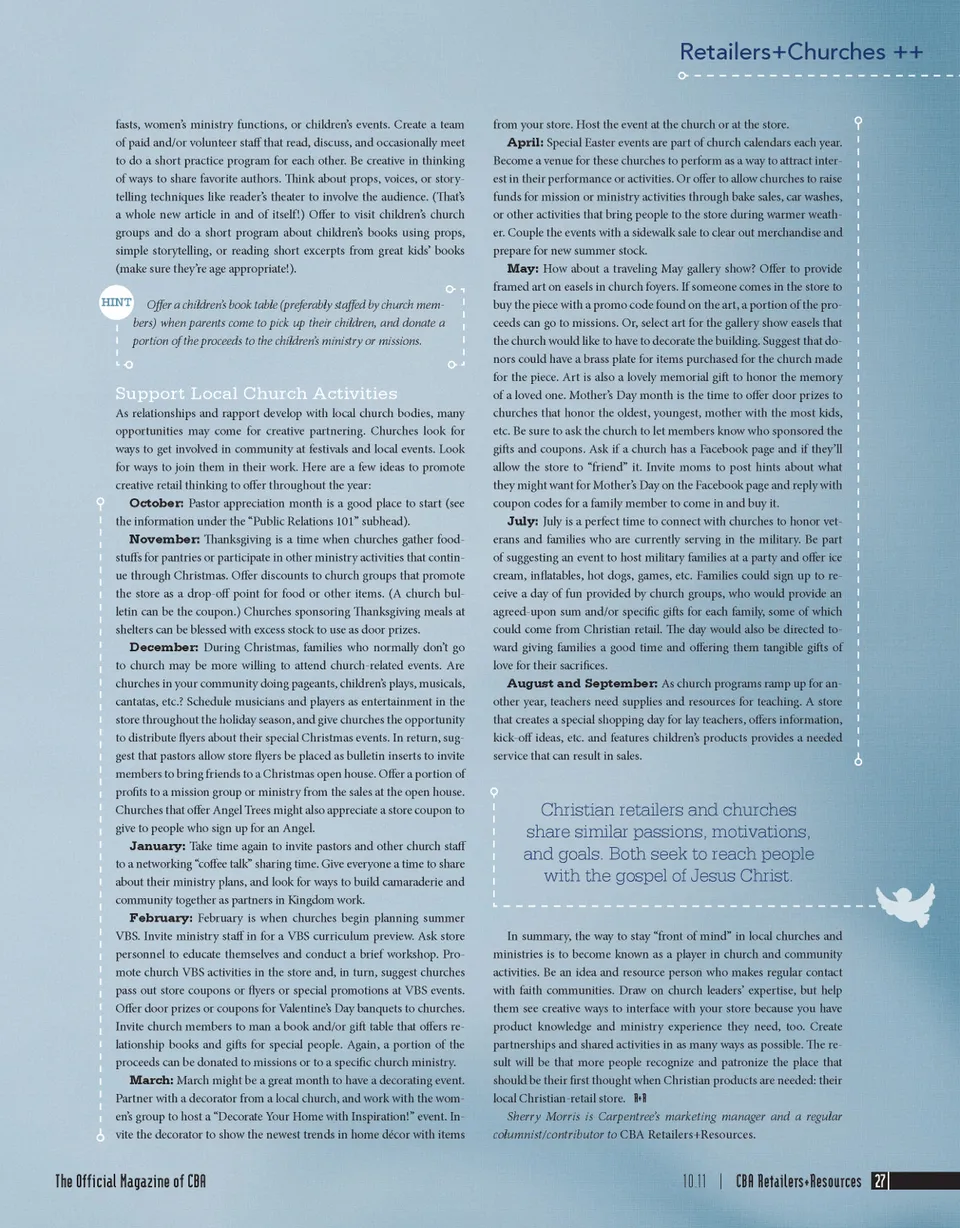 Retailers+Churches ++

fasts, women's ministry functions, or children's events. Create a team of paid and/or volunteer staff that read, discuss, and occasionally meet to do a short practice program for each other. Be creative in thinking of ways to share favorite authors. Think about props, voices, or storytelling techniques like reader's theater to involve the audience. (That's a whole new article in and of itself!) Offer to visit children's church groups and do a short program about children's books using props, simple storytelling, or reading short excerpts from great kids' books (make sure they're age appropriate!).

HINT Offer a children's book table (preferably staffed by church members) when parents come to pick up their children, and donate a portion of the proceeds to the children's ministry or missions.

Support Local Church Activities

As relationships and rapport develop with local church bodies, many opportunities may come for creative partnering. Churches look for ways to get involved in community at festivals and local events. Look for ways to join them in their work. Here are a few ideas to promote creative retail thinking to offer throughout the year:

October: Pastor appreciation month is a good place to start (see the information under the "Public Relations 101" subhead).

November: Thanksgiving is a time when churches gather foodstuffs for pantries or participate in other ministry activities that continue through Christmas. Offer discounts to church groups that promote the store as a drop-off point for food or other items. (A church bulletin can be the coupon.) Churches sponsoring Thanksgiving meals at shelters can be blessed with excess stock to use as door prizes.

December: During Christmas, families who normally don't go to church may be more willing to attend church-related events. Are churches in your community doing pageants, children's plays, musicals, cantatas, etc.? Schedule musicians and players as entertainment in the store throughout the holiday season, and give churches the opportunity to distribute flyers about their special Christmas events. In return, suggest that pastors allow store flyers be placed as bulletin inserts to invite members to bring friends to a Christmas open house. Offer a portion of profits to a mission group or ministry from the sales at the open house. Churches that offer Angel Trees might also appreciate a store coupon to give to people who sign up for an Angel.

January: Take time again to invite pastors and other church staff to a networking "coffee talk" sharing time. Give everyone a time to share about their ministry plans, and look for ways to build camaraderie and community together as partners in Kingdom work.

February: February is when churches begin planning summer VBS. Invite ministry staff in for a VBS curriculum preview. Ask store personnel to educate themselves and conduct a brief workshop. Promote church VBS activities in the store and, in turn, suggest churches pass out store coupons or flyers or special promotions at VBS events. Offer door prizes or coupons for Valentine's Day banquets to churches. Invite church members to man a book and/or gift table that offers relationship books and gifts for special people. Again, a portion of the proceeds can be donated to missions or to a specific church ministry.

March: March might be a great month to have a decorating event. Partner with a decorator from a local church, and work with the women's group to host a "Decorate Your Home with Inspiration!" event. Invite the decorator to show the newest trends in home décor with items from your store. Host the event at the church or at the store.

April: Special Easter events are part of church calendars each year. Become a venue for these churches to perform as a way to attract interest in their performance or activities. Or offer to allow churches to raise funds for mission or ministry activities through bake sales, car washes, or other activities that bring people to the store during warmer weather. Couple the events with a sidewalk sale to clear out merchandise and prepare for new summer stock.

May: How about a traveling May gallery show? Offer to provide framed art on easels in church foyers. If someone comes in the store to buy the piece with a promo code found on the art, a portion of the proceeds can go to missions. Or, select art for the gallery show easels that the church would like to have to decorate the building. Suggest that donors could have a brass plate for items purchased for the church made for the piece. Art is also a lovely memorial gift to honor the memory of a loved one. Mother's Day month is the time to offer door prizes to churches that honor the oldest, youngest, mother with the most kids, etc. Be sure to ask the church to let members know who sponsored the gifts and coupons. Ask if a church has a Facebook page and if they'll allow the store to "friend" it. Invite moms to post hints about what they might want for Mother's Day on the Facebook page and reply with coupon codes for a family member to come in and buy it.

July: July is a perfect time to connect with churches to honor veterans and families who are currently serving in the military. Be part of suggesting an event to host military families at a party and offer ice cream, inflatables, hot dogs, games, etc. Families could sign up to receive a day of fun provided by church groups, who would provide an agreed-upon sum and/or specific gifts for each family, some of which could come from Christian retail. The day would also be directed toward giving families a good time and offering them tangible gifts of love for their sacrifices.

August and September: As church programs ramp up for another year, teachers need supplies and resources for teaching. A store that creates a special shopping day for lay teachers, offers information, kick-off ideas, etc. and features children's products provides a needed service that can result in sales.

Christian retailers and churches share similar passions, motivations, and goals. Both seek to reach people with the gospel of Jesus Christ.

In summary, the way to stay "front of mind" in local churches and ministries is to become known as a player in church and community activities. Be an idea and resource person who makes regular contact with faith communities. Draw on church leaders' expertise, but help them see creative ways to interface with your store because you have product knowledge and ministry experience they need, too. Create partnerships and shared activities in as many ways as possible. The result will be that more people recognize and patronize the place that should be their first thought when Christian products are needed: their local Christian-retail store. R+R

Sherry Morris is Carpentree's marketing manager and a regular columnist/contributor to CBA Retailers+Resources.

The Official Magazine of CBA

10.11 | CBA Retailers+Resources 27